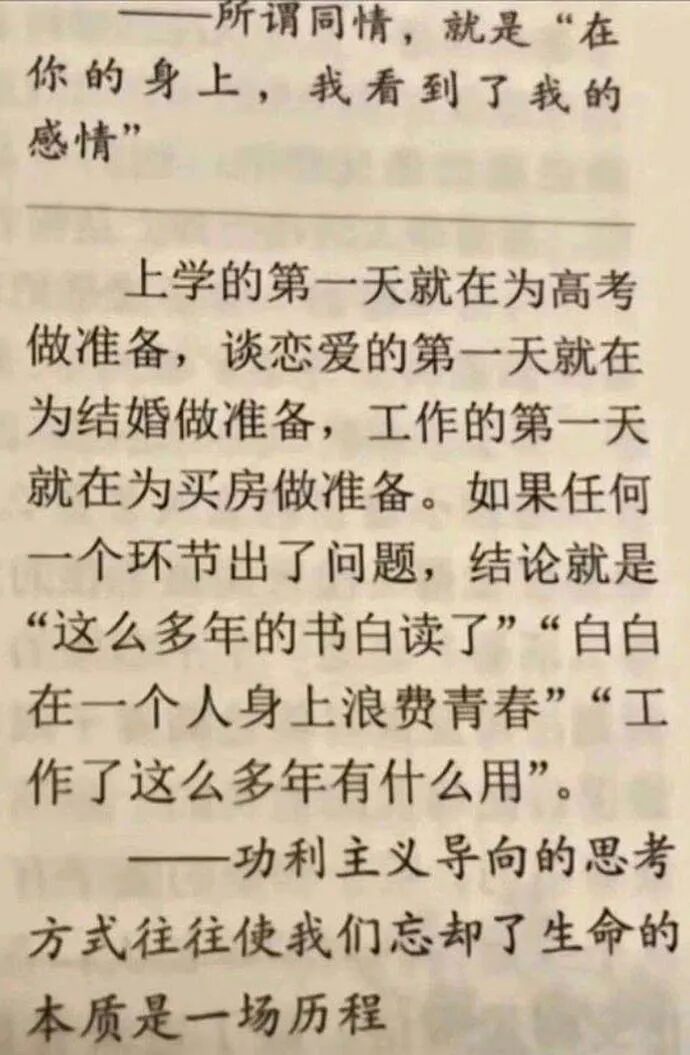 ——所谓同情，就是“在你的身上，我看到了我的感情”

上学的第一天就在为高考做准备，谈恋爱的第一天就在为结婚做准备，工作的第一天就在为买房做准备。如果任何一个环节出了问题，结论就是“这么多年的书白读了”“白白在一个人身上浪费青春”“工作了这么多年有什么用”。

——功利主义导向的思考方式往往使我们忘却了生命的本质是一场历程